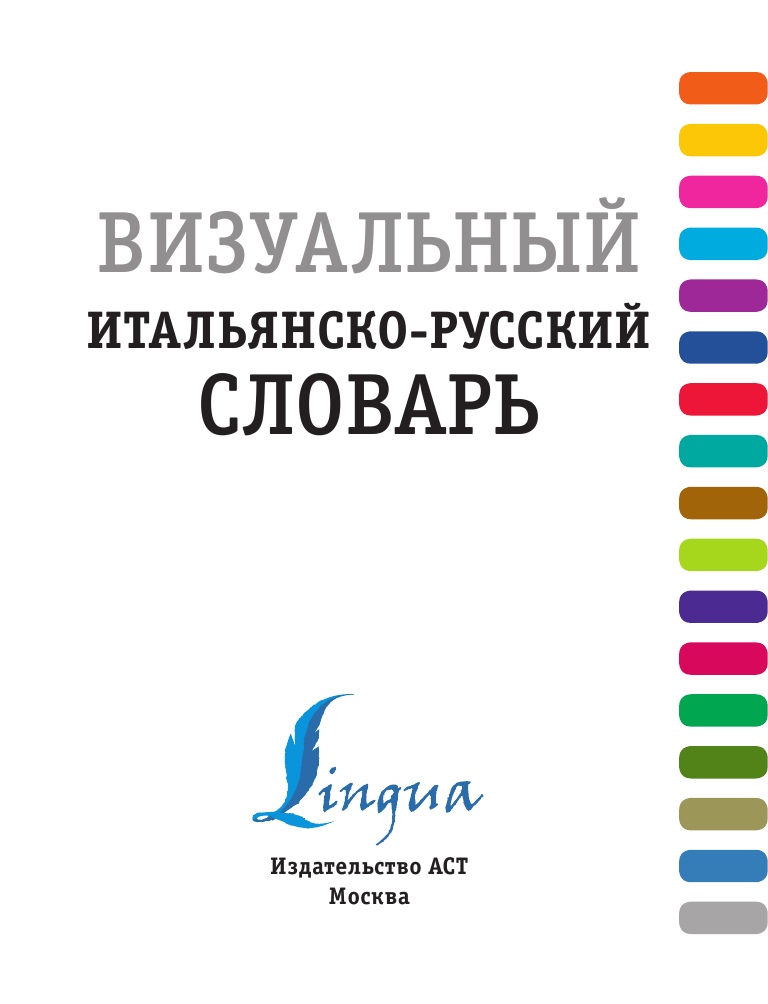 ВИЗУАЛЬНЫЙ
ИТАЛЬЯНСКО-РУССКИЙ
СЛОВАРЬ

Lingua

Издательство АСТ
Москва